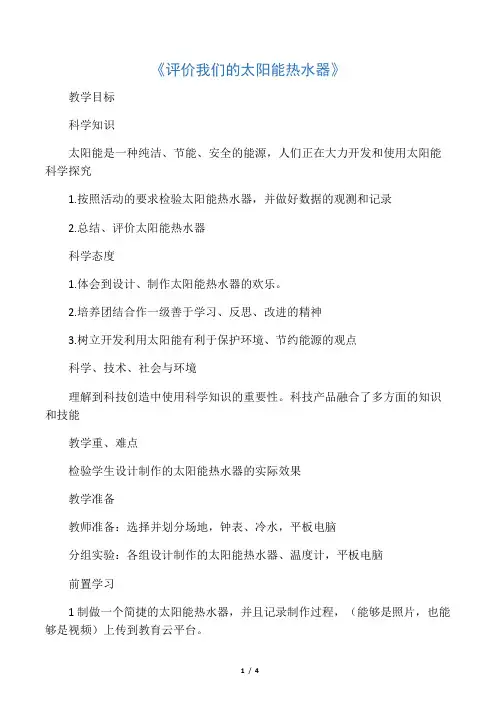 《评价我们的太阳能热水器》

教学目标

科学知识

太阳能是一种纯洁、节能、安全的能源，人们正在大力开发和使用太阳能科学探究

1.按照活动的要求检验太阳能热水器，并做好数据的观测和记录

2.总结、评价太阳能热水器

科学态度

1.体会到设计、制作太阳能热水器的欢乐。

2.培养团结合作一级善于学习、反思、改进的精神

3.树立开发利用太阳能有利于保护环境、节约能源的观点

科学、技术、社会与环境

理解到科技创造中使用科学知识的重要性。科技产品融合了多方面的知识和技能

教学重、难点

检验学生设计制作的太阳能热水器的实际效果

教学准备

教师准备：选择并划分场地，钟表、冷水，平板电脑

分组实验：各组设计制作的太阳能热水器、温度计，平板电脑

前置学习

1 制做一个简捷的太阳能热水器，并且记录制作过程，（能够是照片，也能够是视频）上传到教育云平台。

1 / 4